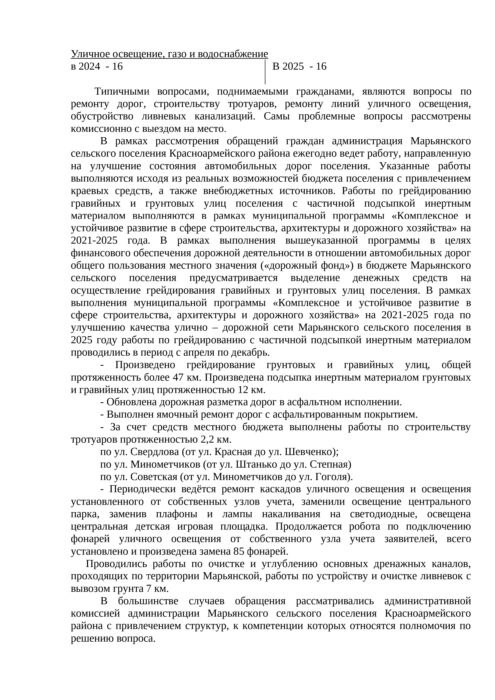 Уличное освещение, газо и водоснабжение

| в 2024 - 16 | В 2025 - 16 |
|---|---|

Типичными вопросами, поднимаемыми гражданами, являются вопросы по ремонту дорог, строительству тротуаров, ремонту линий уличного освещения, обустройство ливневых канализаций. Самы проблемные вопросы рассмотрены комиссионно с выездом на место.

В рамках рассмотрения обращений граждан администрация Марьянского сельского поселения Красноармейского района ежегодно ведет работу, направленную на улучшение состояния автомобильных дорог поселения. Указанные работы выполняются исходя из реальных возможностей бюджета поселения с привлечением краевых средств, а также внебюджетных источников. Работы по грейдированию гравийных и грунтовых улиц поселения с частичной подсыпкой инертным материалом выполняются в рамках муниципальной программы «Комплексное и устойчивое развитие в сфере строительства, архитектуры и дорожного хозяйства» на 2021-2025 года. В рамках выполнения вышеуказанной программы в целях финансового обеспечения дорожной деятельности в отношении автомобильных дорог общего пользования местного значения («дорожный фонд») в бюджете Марьянского сельского поселения предусматривается выделение денежных средств на осуществление грейдирования гравийных и грунтовых улиц поселения. В рамках выполнения муниципальной программы «Комплексное и устойчивое развитие в сфере строительства, архитектуры и дорожного хозяйства» на 2021-2025 года по улучшению качества улично – дорожной сети Марьянского сельского поселения в 2025 году работы по грейдированию с частичной подсыпкой инертным материалом проводились в период с апреля по декабрь.

- Произведено грейдирование грунтовых и гравийных улиц, общей протяженность более 47 км. Произведена подсыпка инертным материалом грунтовых и гравийных улиц протяженностью 12 км.

- Обновлена дорожная разметка дорог в асфальтном исполнении.

- Выполнен ямочный ремонт дорог с асфальтированным покрытием.

- За счет средств местного бюджета выполнены работы по строительству тротуаров протяженностью 2,2 км.

по ул. Свердлова (от ул. Красная до ул. Шевченко);

по ул. Минометчиков (от ул. Штанько до ул. Степная)

по ул. Советская (от ул. Минометчиков до ул. Гоголя).

- Периодически ведётся ремонт каскадов уличного освещения и освещения установленного от собственных узлов учета, заменили освещение центрального парка, заменив плафоны и лампы накаливания на светодиодные, освещена центральная детская игровая площадка. Продолжается робота по подключению фонарей уличного освещения от собственного узла учета заявителей, всего установлено и произведена замена 85 фонарей.

Проводились работы по очистке и углублению основных дренажных каналов, проходящих по территории Марьянской, работы по устройству и очистке ливневок с вывозом грунта 7 км.

В большинстве случаев обращения рассматривались административной комиссией администрации Марьянского сельского поселения Красноармейского района с привлечением структур, к компетенции которых относятся полномочия по решению вопроса.